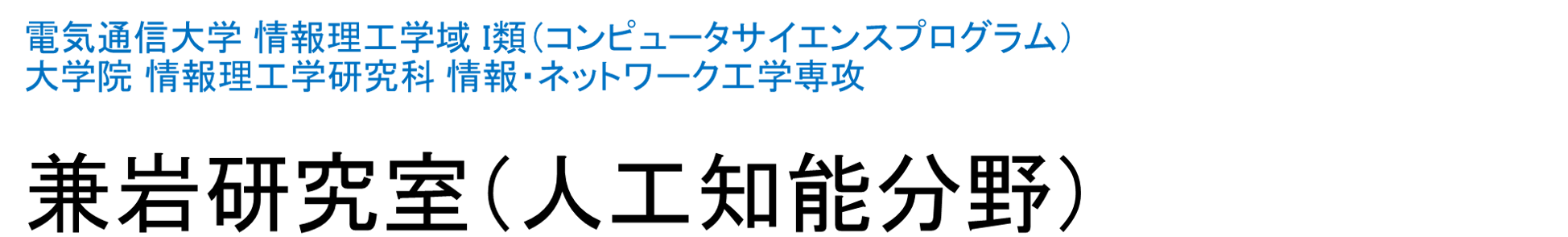 電気通信大学 情報理工学域 I類（コンピュータサイエンスプログラム）
大学院 情報理工学研究科 情報・ネットワーク工学専攻

兼岩研究室（人工知能分野）